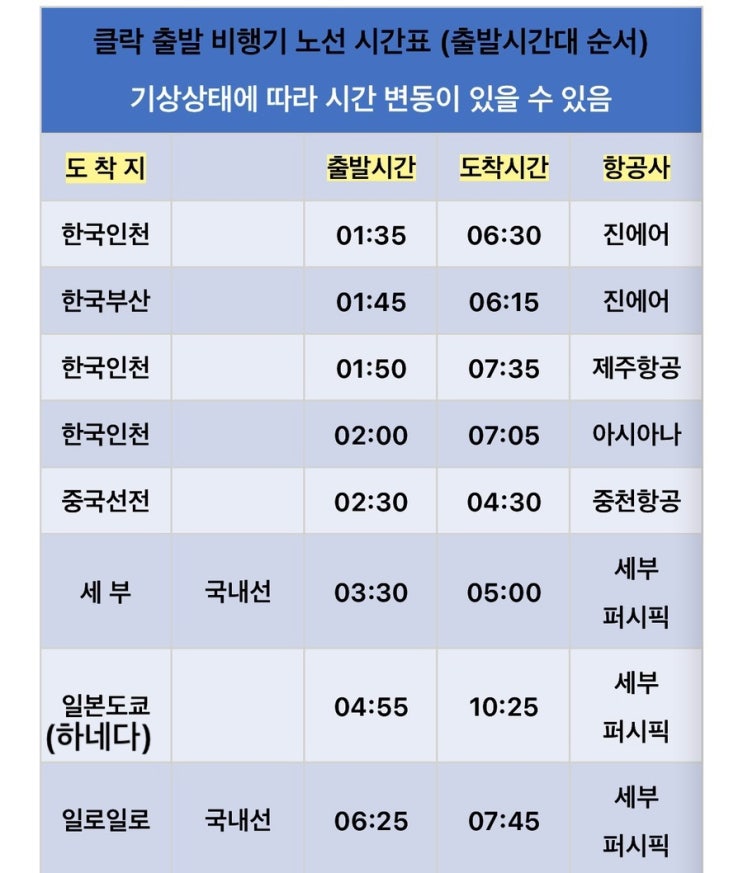 클락 출발 비행기 노선 시간표 (출발시간대 순서)
기상상태에 따라 시간 변동이 있을 수 있음

| 도 착 지 | | 출발시간 | 도착시간 | 항공사 |
|---|---|---|---|---|
| 한국인천 | | 01:35 | 06:30 | 진에어 |
| 한국부산 | | 01:45 | 06:15 | 진에어 |
| 한국인천 | | 01:50 | 07:35 | 제주항공 |
| 한국인천 | | 02:00 | 07:05 | 아시아나 |
| 중국선전 | | 02:30 | 04:30 | 중천항공 |
| 세 부 | 국내선 | 03:30 | 05:00 | 세부 퍼시픽 |
| 일본도쿄 (하네다) | | 04:55 | 10:25 | 세부 퍼시픽 |
| 일로일로 | 국내선 | 06:25 | 07:45 | 세부 퍼시픽 |